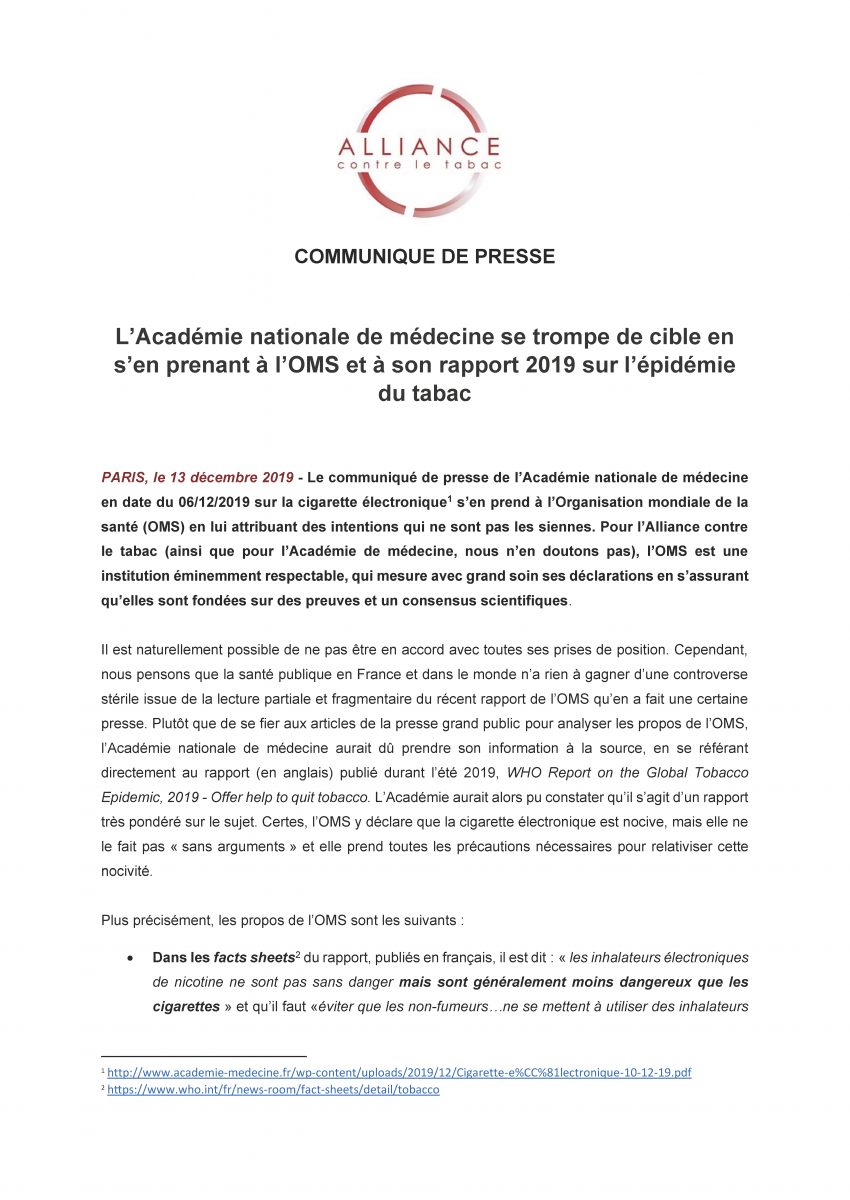 ALLIANCE
contre le tabac

COMMUNIQUE DE PRESSE

L'Académie nationale de médecine se trompe de cible en s'en prenant à l'OMS et à son rapport 2019 sur l'épidémie du tabac

PARIS, le 13 décembre 2019 - Le communiqué de presse de l'Académie nationale de médecine en date du 06/12/2019 sur la cigarette électronique$^1$ s'en prend à l'Organisation mondiale de la santé (OMS) en lui attribuant des intentions qui ne sont pas les siennes. Pour l'Alliance contre le tabac (ainsi que pour l'Académie de médecine, nous n'en doutons pas), l'OMS est une institution éminemment respectable, qui mesure avec grand soin ses déclarations en s'assurant qu'elles sont fondées sur des preuves et un consensus scientifiques.

Il est naturellement possible de ne pas être en accord avec toutes ses prises de position. Cependant, nous pensons que la santé publique en France et dans le monde n'a rien à gagner d'une controverse stérile issue de la lecture partiale et fragmentaire du récent rapport de l'OMS qu'en a fait une certaine presse. Plutôt que de se fier aux articles de la presse grand public pour analyser les propos de l'OMS, l'Académie nationale de médecine aurait dû prendre son information à la source, en se référant directement au rapport (en anglais) publié durant l'été 2019, WHO Report on the Global Tobacco Epidemic, 2019 - Offer help to quit tobacco. L'Académie aurait alors pu constater qu'il s'agit d'un rapport très pondéré sur le sujet. Certes, l'OMS y déclare que la cigarette électronique est nocive, mais elle ne le fait pas « sans arguments » et elle prend toutes les précautions nécessaires pour relativiser cette nocivité.

Plus précisément, les propos de l'OMS sont les suivants :

• Dans les facts sheets$^2$ du rapport, publiés en français, il est dit : « les inhalateurs électroniques de nicotine ne sont pas sans danger mais sont généralement moins dangereux que les cigarettes » et qu'il faut «éviter que les non-fumeurs…ne se mettent à utiliser des inhalateurs

$^1$ http://www.academie-medecine.fr/wp-content/uploads/2019/12/Cigarette-e%CC%81lectronique-10-12-19.pdf
$^2$ https://www.who.int/fr/news-room/fact-sheets/detail/tobacco